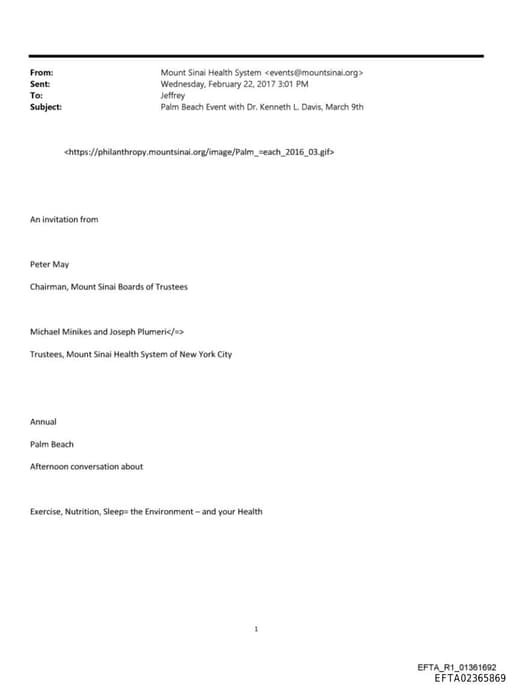 From: Mount Sinai Health System <events@mountsinai.org>
Sent: Wednesday, February 22, 2017 3:01 PM
To: Jeffrey
Subject: Palm Beach Event with Dr. Kenneth L. Davis, March 9th

<https://philanthropy.mountsinai.org/image/Palm_=each_2016_03.gif>

An invitation from

Peter May

Chairman, Mount Sinai Boards of Trustees

Michael Minikes and Joseph Plumeri</=>

Trustees, Mount Sinai Health System of New York City

Annual

Palm Beach

Afternoon conversation about

Exercise, Nutrition, Sleep= the Environment – and your Health

1

EFTA_R1_01361692
EFTA02365869